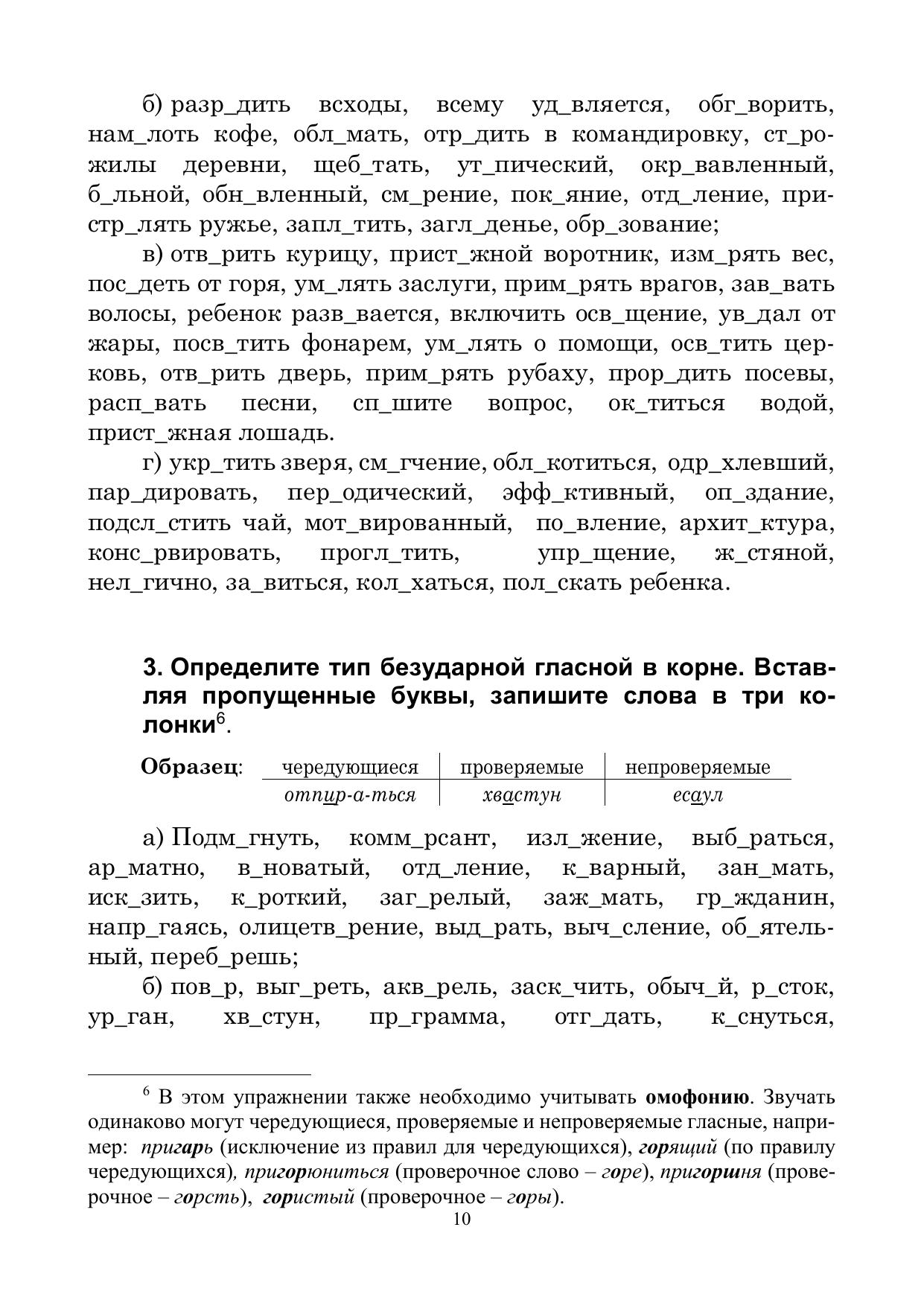 б) разр_дить всходы, всему уд_вляется, обг_ворить, нам_лоть кофе, обл_мать, отр_дить в командировку, ст_рожилы деревни, щеб_тать, ут_пический, окр_вавленный, б_льной, обн_вленный, см_рение, пок_яние, отд_ление, пристр_лять ружье, запл_тить, загл_денье, обр_зование;

в) отв_рить курицу, прист_жной воротник, изм_рять вес, пос_деть от горя, ум_лять заслуги, прим_рять врагов, зав_вать волосы, ребенок разв_вается, включить осв_щение, ув_дал от жары, посв_тить фонарем, ум_лять о помощи, осв_тить церковь, отв_рить дверь, прим_рять рубаху, прор_дить посевы, расп_вать песни, сп_шите вопрос, ок_титься водой, прист_жная лошадь.

г) укр_тить зверя, см_гчение, обл_котиться, одр_хлевший, пар_дировать, пер_одический, эфф_ктивный, оп_здание, подсл_стить чай, мот_вированный, по_вление, архит_ктура, конс_рвировать, прогл_тить, упр_щение, ж_стяной, нел_гично, за_виться, кол_хаться, пол_скать ребенка.

3. Определите тип безударной гласной в корне. Вставляя пропущенные буквы, запишите слова в три колонки$^6$.

Образец:

| чередующиеся | проверяемые | непроверяемые |
|---|---|---|
| отпир-а-ться | хвастун | есаул |

а) Подм_гнуть, комм_рсант, изл_жение, выб_раться, ар_матно, в_новатый, отд_ление, к_варный, зан_мать, иск_зить, к_роткий, заг_релый, заж_мать, гр_жданин, напр_гаясь, олицетв_рение, выд_рать, выч_сление, об_ятельный, переб_решь;

б) пов_р, выг_реть, акв_рель, заск_чить, обыч_й, р_сток, ур_ган, хв_стун, пр_грамма, отг_дать, к_снуться,

$^6$ В этом упражнении также необходимо учитывать омофонию. Звучать одинаково могут чередующиеся, проверяемые и непроверяемые гласные, например: пригарь (исключение из правил для чередующихся), горящий (по правилу чередующихся), пригорюниться (проверочное слово – горе), пригоршня (проверочное – горсть), гористый (проверочное – горы).

10